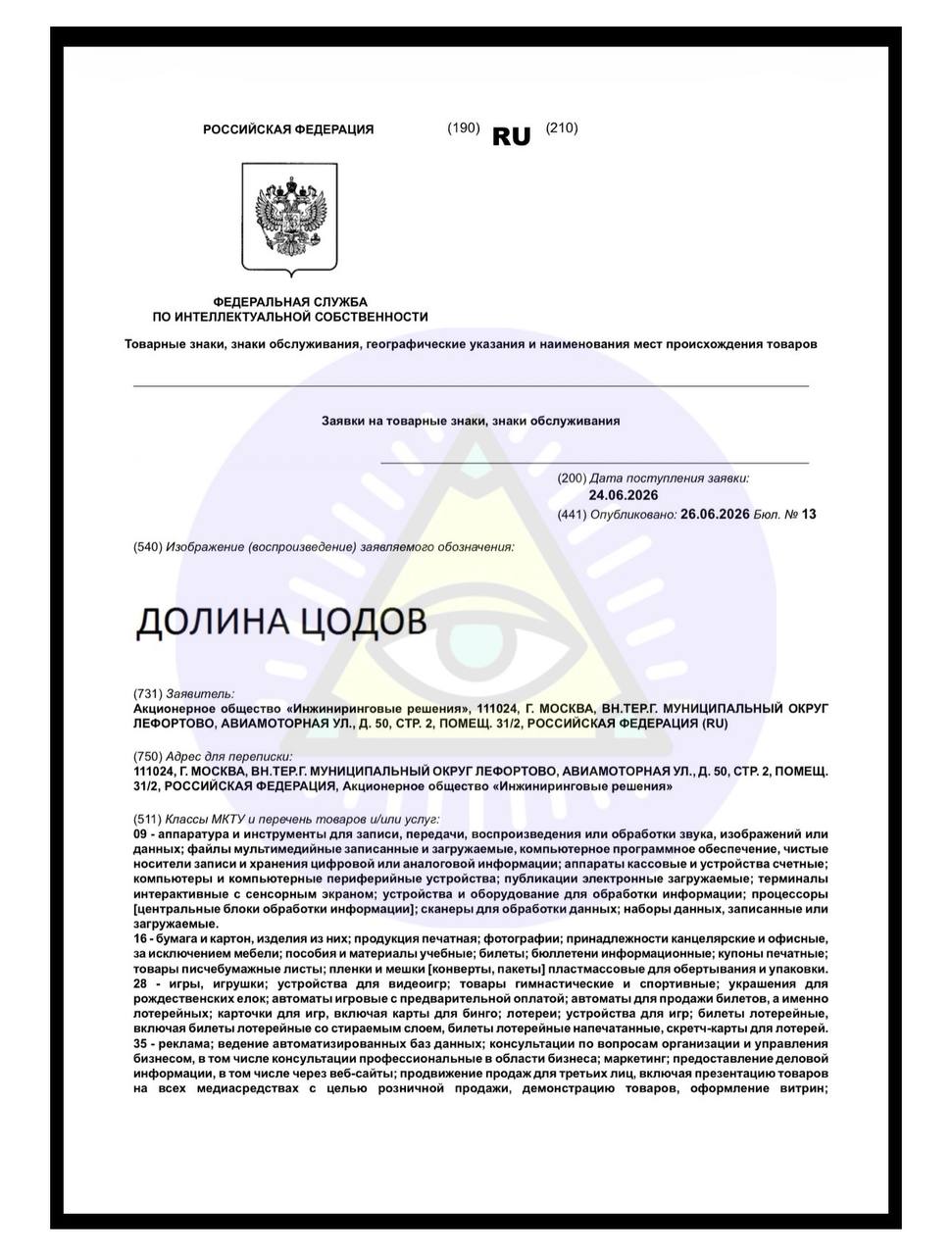 РОССИЙСКАЯ ФЕДЕРАЦИЯ

(190) RU (210)

ФЕДЕРАЛЬНАЯ СЛУЖБА
ПО ИНТЕЛЛЕКТУАЛЬНОЙ СОБСТВЕННОСТИ

Товарные знаки, знаки обслуживания, географические указания и наименования мест происхождения товаров

Заявки на товарные знаки, знаки обслуживания

(200) Дата поступления заявки:
24.06.2026
(441) Опубликовано: 26.06.2026 Бюл. № 13

(540) Изображение (воспроизведение) заявляемого обозначения:

ДОЛИНА ЦОДОВ

(731) Заявитель:
Акционерное общество «Инжиниринговые решения», 111024, Г. МОСКВА, ВН.ТЕР.Г. МУНИЦИПАЛЬНЫЙ ОКРУГ ЛЕФОРТОВО, АВИАМОТОРНАЯ УЛ., Д. 50, СТР. 2, ПОМЕЩ. 31/2, РОССИЙСКАЯ ФЕДЕРАЦИЯ (RU)

(750) Адрес для переписки:
111024, Г. МОСКВА, ВН.ТЕР.Г. МУНИЦИПАЛЬНЫЙ ОКРУГ ЛЕФОРТОВО, АВИАМОТОРНАЯ УЛ., Д. 50, СТР. 2, ПОМЕЩ. 31/2, РОССИЙСКАЯ ФЕДЕРАЦИЯ, Акционерное общество «Инжиниринговые решения»

(511) Классы МКТУ и перечень товаров и/или услуг:
09 - аппаратура и инструменты для записи, передачи, воспроизведения или обработки звука, изображений или данных; файлы мультимедийные записанные и загружаемые, компьютерное программное обеспечение, чистые носители записи и хранения цифровой или аналоговой информации; аппараты кассовые и устройства счетные; компьютеры и компьютерные периферийные устройства; публикации электронные загружаемые; терминалы интерактивные с сенсорным экраном; устройства и оборудование для обработки информации; процессоры [центральные блоки обработки информации]; сканеры для обработки данных; наборы данных, записанные или загружаемые.
16 - бумага и картон, изделия из них; продукция печатная; фотографии; принадлежности канцелярские и офисные, за исключением мебели; пособия и материалы учебные; билеты; бюллетени информационные; купоны печатные; товары писчебумажные листы; пленки и мешки [конверты, пакеты] пластмассовые для обертывания и упаковки.
28 - игры, игрушки; устройства для видеоигр; товары гимнастические и спортивные; украшения для рождественских елок; автоматы игровые с предварительной оплатой; автоматы для продажи билетов, а именно лотерейных; карточки для игр, включая карты для бинго; лотереи; устройства для игр; билеты лотерейные, включая билеты лотерейные со стираемым слоем, билеты лотерейные напечатанные, скретч-карты для лотерей.
35 - реклама; ведение автоматизированных баз данных; консультации по вопросам организации и управления бизнесом, в том числе консультации профессиональные в области бизнеса; маркетинг; предоставление деловой информации, в том числе через веб-сайты; продвижение продаж для третьих лиц, включая презентацию товаров на всех медиасредствах с целью розничной продажи, демонстрацию товаров, оформление витрин;